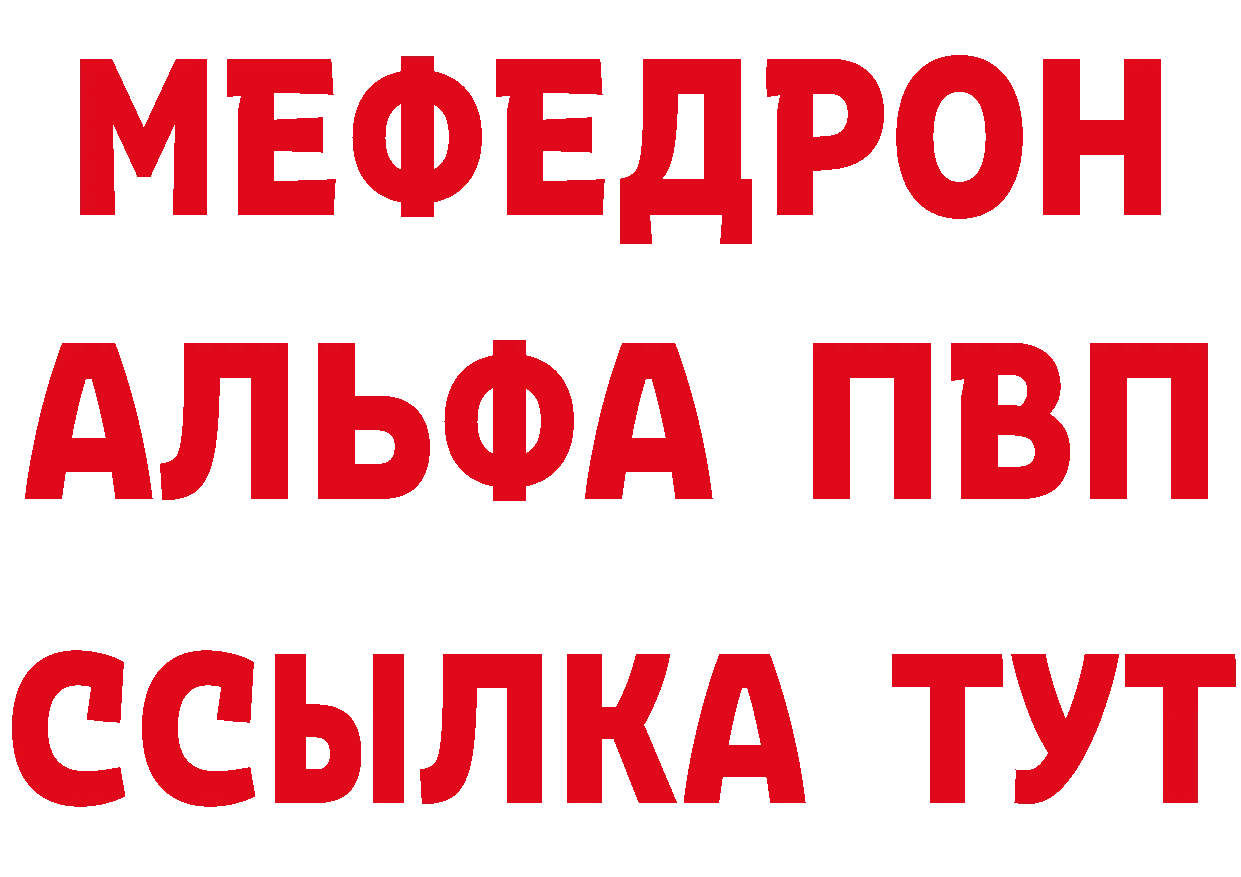 МЕФЕДРОН
АЛЬФА ПВП
ССЫЛКА ТУТ